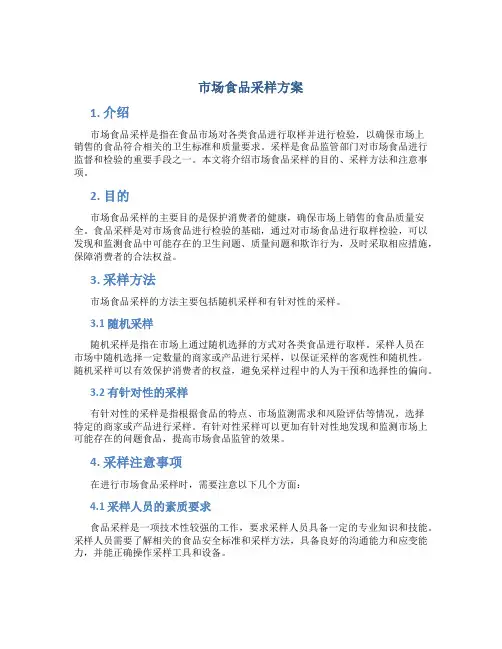 市场食品采样方案

1. 介绍

市场食品采样是指在食品市场对各类食品进行取样并进行检验，以确保市场上销售的食品符合相关的卫生标准和质量要求。采样是食品监管部门对市场食品进行监督和检验的重要手段之一。本文将介绍市场食品采样的目的、采样方法和注意事项。

2. 目的

市场食品采样的主要目的是保护消费者的健康，确保市场上销售的食品质量安全。食品采样是对市场食品进行检验的基础，通过对市场食品进行取样检验，可以发现和监测食品中可能存在的卫生问题、质量问题和欺诈行为，及时采取相应措施，保障消费者的合法权益。

3. 采样方法

市场食品采样的方法主要包括随机采样和有针对性的采样。

3.1 随机采样

随机采样是指在市场上通过随机选择的方式对各类食品进行取样。采样人员在市场中随机选择一定数量的商家或产品进行采样，以保证采样的客观性和随机性。随机采样可以有效保护消费者的权益，避免采样过程中的人为干预和选择性的偏向。

3.2 有针对性的采样

有针对性的采样是指根据食品的特点、市场监测需求和风险评估等情况，选择特定的商家或产品进行采样。有针对性采样可以更加有针对性地发现和监测市场上可能存在的问题食品，提高市场食品监管的效果。

4. 采样注意事项

在进行市场食品采样时，需要注意以下几个方面：

4.1 采样人员的素质要求

食品采样是一项技术性较强的工作，要求采样人员具备一定的专业知识和技能。采样人员需要了解相关的食品安全标准和采样方法，具备良好的沟通能力和应变能力，并能正确操作采样工具和设备。